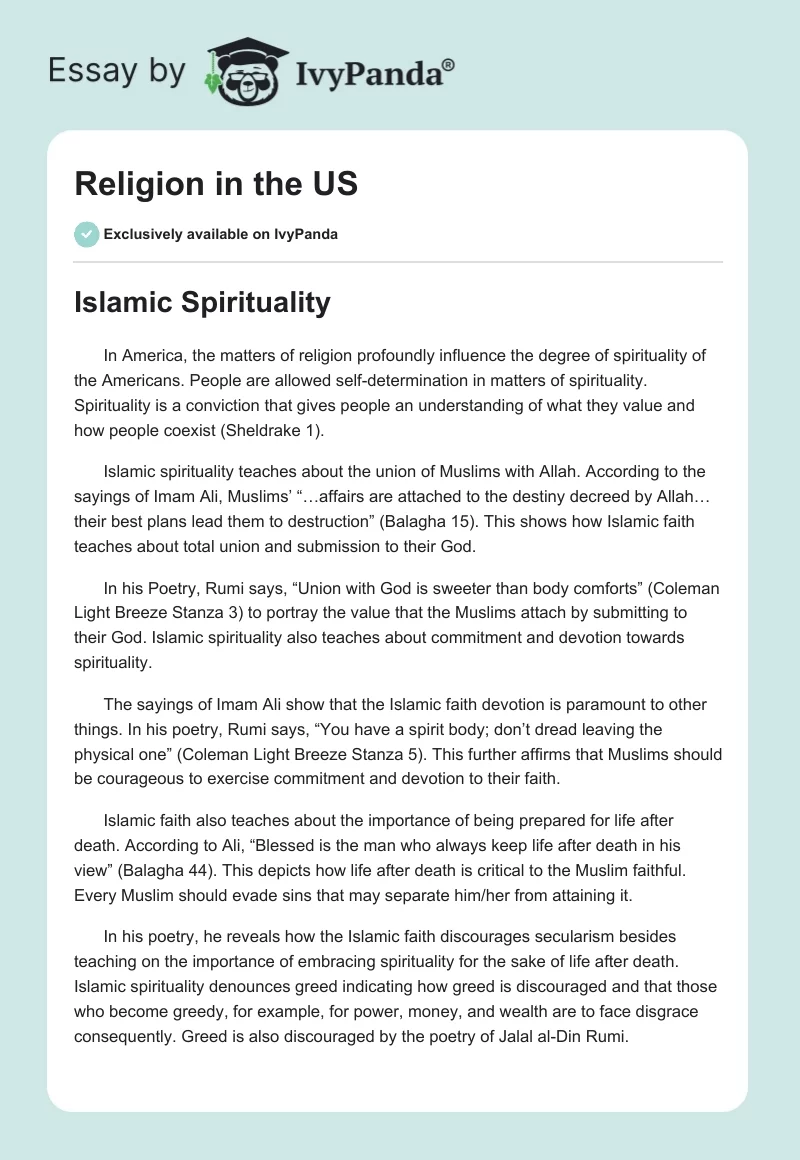 Essay by IvyPanda®

Religion in the US

Exclusively available on IvyPanda

Islamic Spirituality

In America, the matters of religion profoundly influence the degree of spirituality of the Americans. People are allowed self-determination in matters of spirituality. Spirituality is a conviction that gives people an understanding of what they value and how people coexist (Sheldrake 1).

Islamic spirituality teaches about the union of Muslims with Allah. According to the sayings of Imam Ali, Muslims' "…affairs are attached to the destiny decreed by Allah… their best plans lead them to destruction" (Balagha 15). This shows how Islamic faith teaches about total union and submission to their God.

In his Poetry, Rumi says, "Union with God is sweeter than body comforts" (Coleman Light Breeze Stanza 3) to portray the value that the Muslims attach by submitting to their God. Islamic spirituality also teaches about commitment and devotion towards spirituality.

The sayings of Imam Ali show that the Islamic faith devotion is paramount to other things. In his poetry, Rumi says, "You have a spirit body; don't dread leaving the physical one" (Coleman Light Breeze Stanza 5). This further affirms that Muslims should be courageous to exercise commitment and devotion to their faith.

Islamic faith also teaches about the importance of being prepared for life after death. According to Ali, "Blessed is the man who always keep life after death in his view" (Balagha 44). This depicts how life after death is critical to the Muslim faithful. Every Muslim should evade sins that may separate him/her from attaining it.

In his poetry, he reveals how the Islamic faith discourages secularism besides teaching on the importance of embracing spirituality for the sake of life after death. Islamic spirituality denounces greed indicating how greed is discouraged and that those who become greedy, for example, for power, money, and wealth are to face disgrace consequently. Greed is also discouraged by the poetry of Jalal al-Din Rumi.